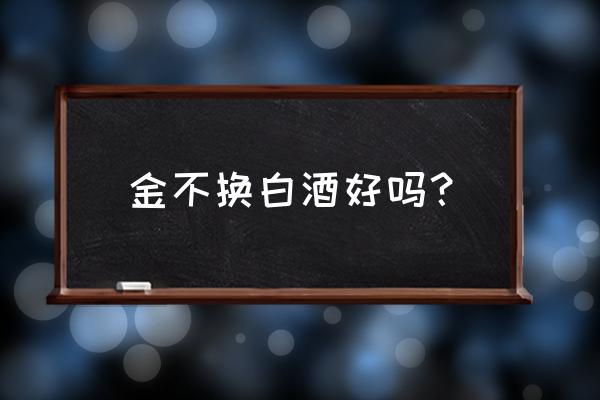 金不换白酒好吗？